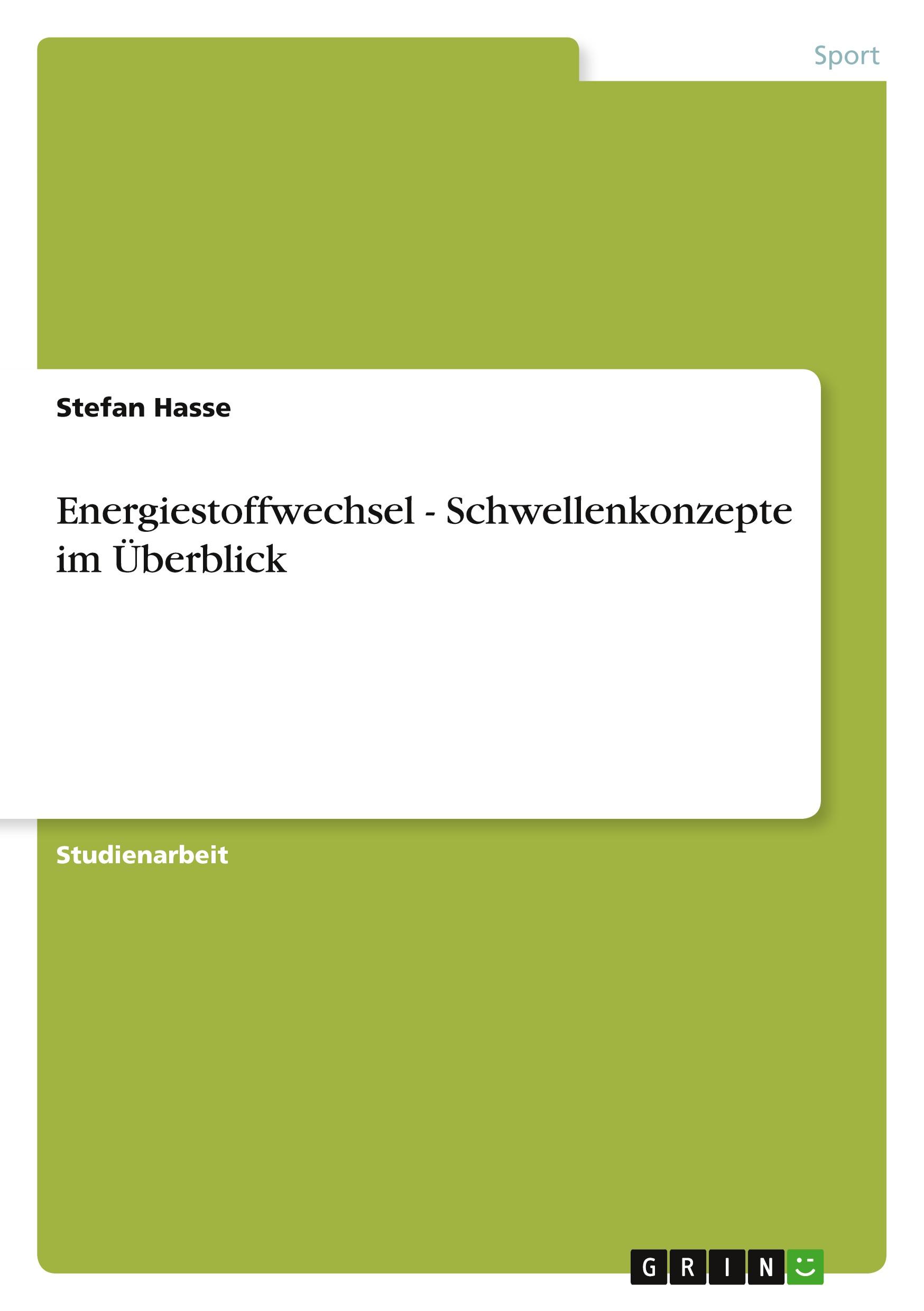 Sport

Stefan Hasse

Energiestoffwechsel - Schwellenkonzepte im Überblick

Studienarbeit

GRIN